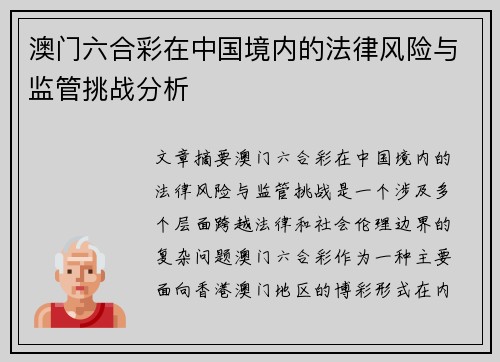 澳门六合彩在中国境内的法律风险与监管挑战分析

文章摘要澳门六合彩在中国境内的法律风险与监管挑战是一个涉及多个层面跨越法律和社会伦理边界的复杂问题澳门六合彩作为一种主要面向香港澳门地区的博彩形式在内